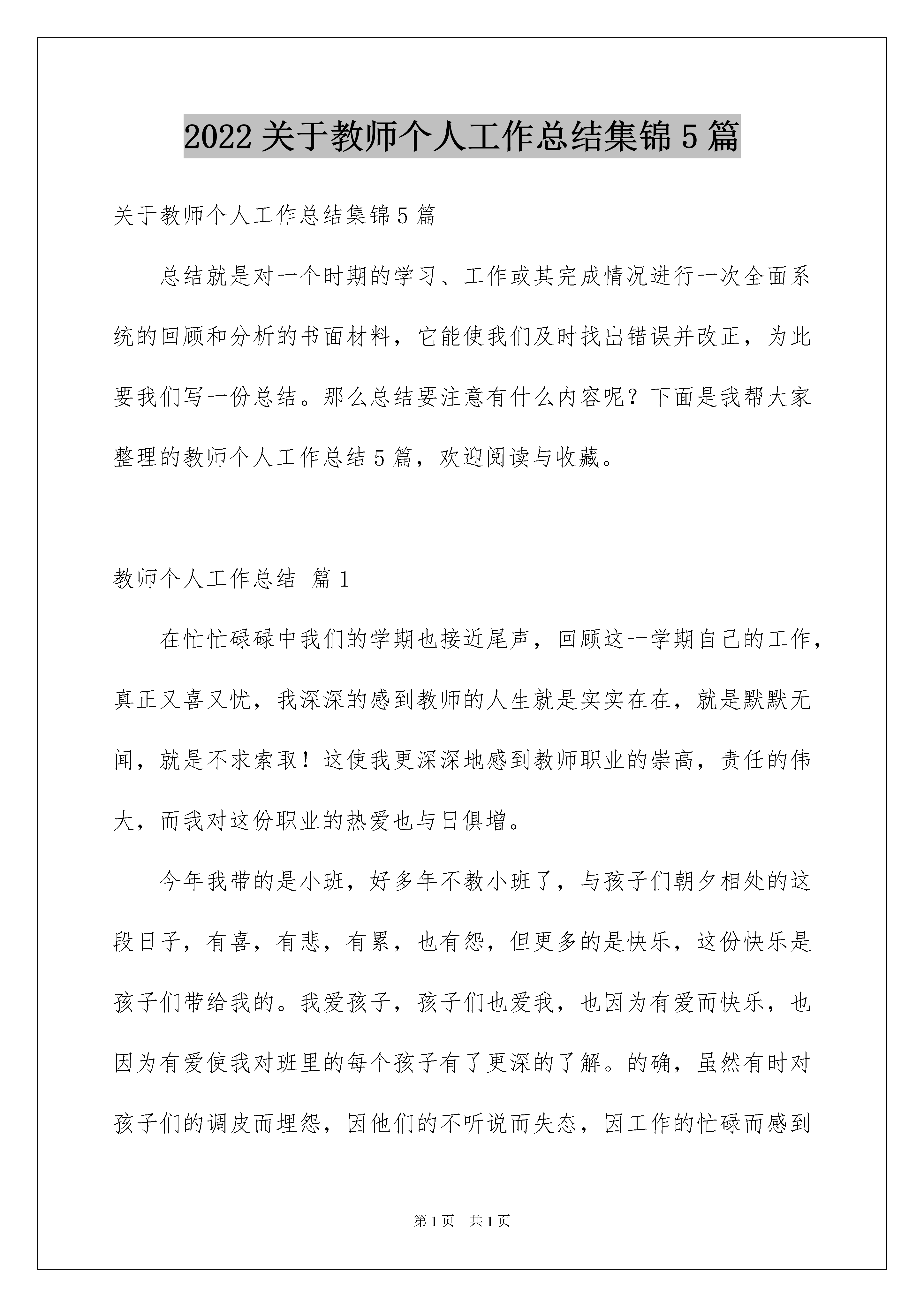 2022 关于教师个人工作总结集锦 5 篇

关于教师个人工作总结集锦 5 篇

总结就是对一个时期的学习、工作或其完成情况进行一次全面系统的回顾和分析的书面材料，它能使我们及时找出错误并改正，为此要我们写一份总结。那么总结要注意有什么内容呢？下面是我帮大家整理的教师个人工作总结 5 篇，欢迎阅读与收藏。

教师个人工作总结 篇 1

在忙忙碌碌中我们的学期也接近尾声，回顾这一学期自己的工作，真正又喜又忧，我深深的感到教师的人生就是实实在在，就是默默无闻，就是不求索取！这使我更深深地感到教师职业的崇高，责任的伟大，而我对这份职业的热爱也与日俱增。

今年我带的是小班，好多年不教小班了，与孩子们朝夕相处的这段日子，有喜，有悲，有累，也有怨，但更多的是快乐，这份快乐是孩子们带给我的。我爱孩子，孩子们也爱我，也因为有爱而快乐，也因为有爱使我对班里的每个孩子有了更深的了解。的确，虽然有时对孩子们的调皮而埋怨，因他们的不听说而失态，因工作的忙碌而感到

第 1 页 共 1 页